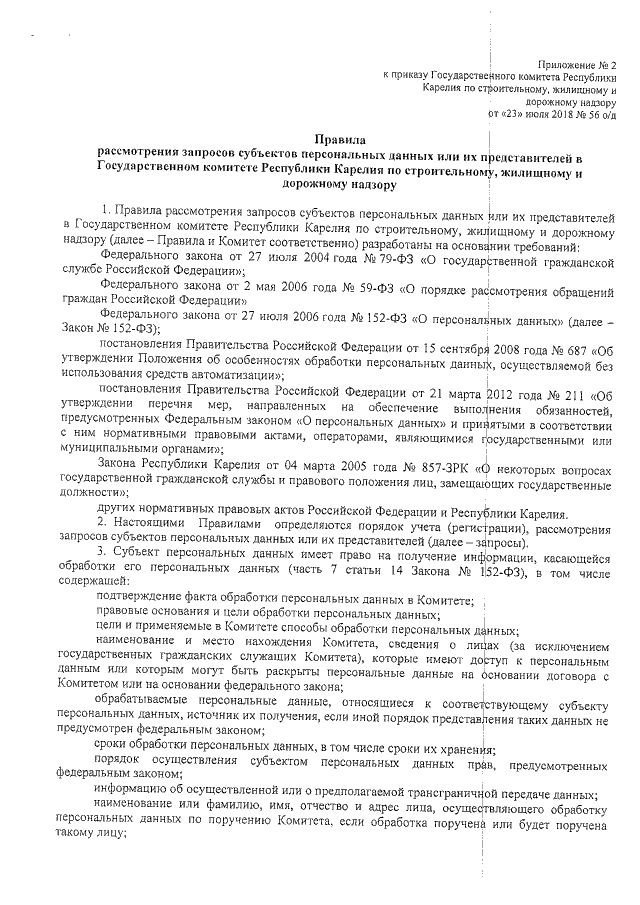 Приложение № 2
к приказу Государственного комитета Республики Карелия по строительному, жилищному и дорожному надзору
от «23» июля 2018 № 56 о/д

Правила
рассмотрения запросов субъектов персональных данных или их представителей в Государственном комитете Республики Карелия по строительному, жилищному и дорожному надзору

1. Правила рассмотрения запросов субъектов персональных данных или их представителей в Государственном комитете Республики Карелия по строительному, жилищному и дорожному надзору (далее – Правила и Комитет соответственно) разработаны на основании требований:

Федерального закона от 27 июля 2004 года № 79-ФЗ «О государственной гражданской службе Российской Федерации»;

Федерального закона от 2 мая 2006 года № 59-ФЗ «О порядке рассмотрения обращений граждан Российской Федерации»

Федерального закона от 27 июля 2006 года № 152-ФЗ «О персональных данных» (далее – Закон № 152-ФЗ);

постановления Правительства Российской Федерации от 15 сентября 2008 года № 687 «Об утверждении Положения об особенностях обработки персональных данных, осуществляемой без использования средств автоматизации»;

постановления Правительства Российской Федерации от 21 марта 2012 года № 211 «Об утверждении перечня мер, направленных на обеспечение выполнения обязанностей, предусмотренных Федеральным законом «О персональных данных» и принятыми в соответствии с ним нормативными правовыми актами, операторами, являющимися государственными или муниципальными органами»;

Закона Республики Карелия от 04 марта 2005 года № 857-ЗРК «О некоторых вопросах государственной гражданской службы и правового положения лиц, замещающих государственные должности»;

других нормативных правовых актов Российской Федерации и Республики Карелия.

2. Настоящими Правилами определяются порядок учета (регистрации), рассмотрения запросов субъектов персональных данных или их представителей (далее – запросы).

3. Субъект персональных данных имеет право на получение информации, касающейся обработки его персональных данных (часть 7 статьи 14 Закона № 152-ФЗ), в том числе содержащей:

подтверждение факта обработки персональных данных в Комитете;

правовые основания и цели обработки персональных данных;

цели и применяемые в Комитете способы обработки персональных данных;

наименование и место нахождения Комитета, сведения о лицах (за исключением государственных гражданских служащих Комитета), которые имеют доступ к персональным данным или которым могут быть раскрыты персональные данные на основании договора с Комитетом или на основании федерального закона;

обрабатываемые персональные данные, относящиеся к соответствующему субъекту персональных данных, источник их получения, если иной порядок представления таких данных не предусмотрен федеральным законом;

сроки обработки персональных данных, в том числе сроки их хранения;

порядок осуществления субъектом персональных данных прав, предусмотренных федеральным законом;

информацию об осуществленной или о предполагаемой трансграничной передаче данных;

наименование или фамилию, имя, отчество и адрес лица, осуществляющего обработку персональных данных по поручению Комитета, если обработка поручена или будет поручена такому лицу;